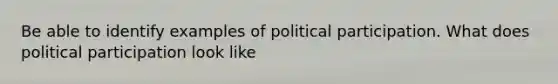 Be able to identify examples of political participation. What does political participation look like